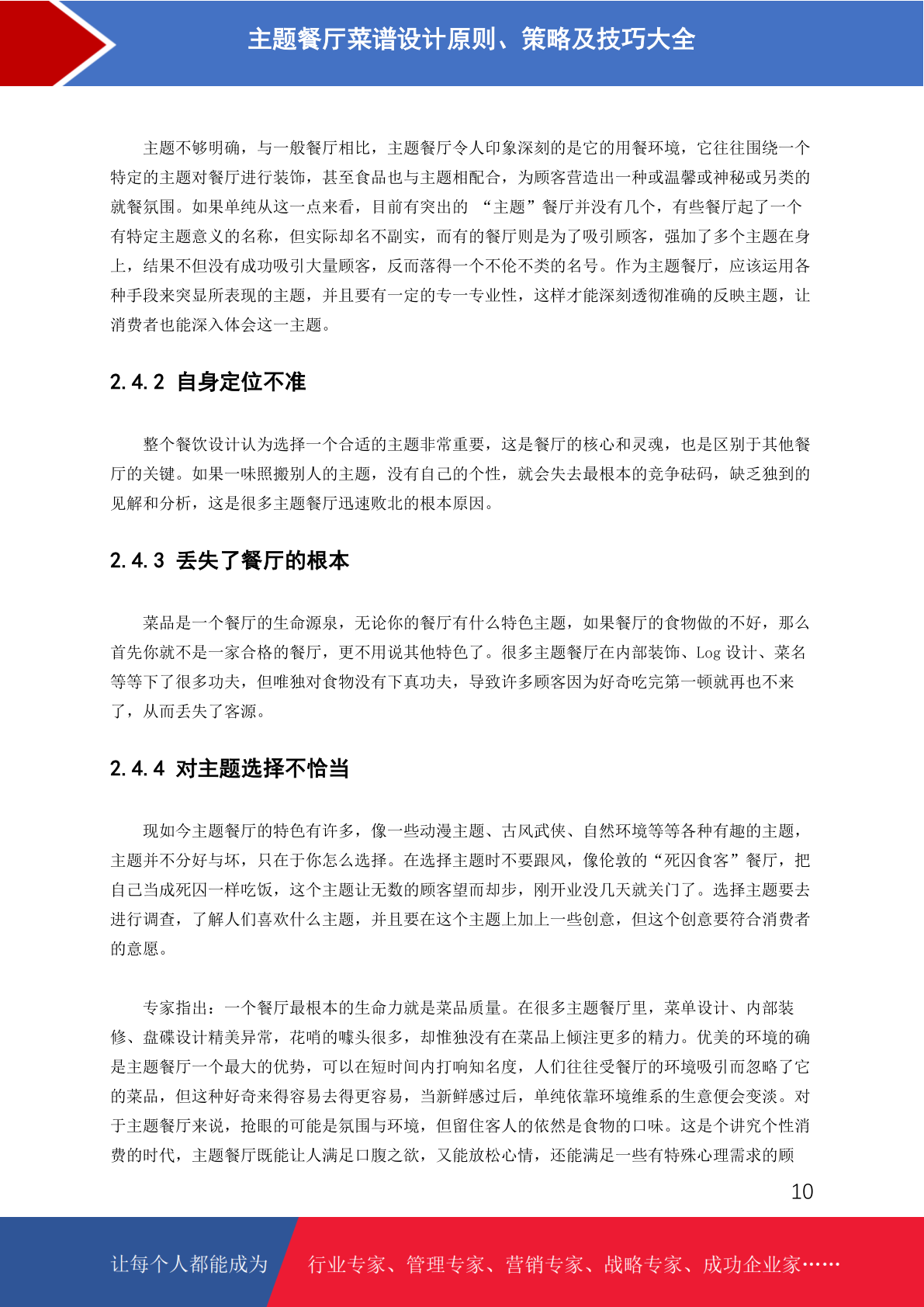 主题餐厅菜谱设计原则、策略及技巧大全

主题不够明确，与一般餐厅相比，主题餐厅令人印象深刻的是它的用餐环境，它往往围绕一个特定的主题对餐厅进行装饰，甚至食品也与主题相配合，为顾客营造出一种或温馨或神秘或另类的就餐氛围。如果单纯从这一点来看，目前有突出的 “主题”餐厅并没有几个，有些餐厅起了一个有特定主题意义的名称，但实际却名不副实，而有的餐厅则是为了吸引顾客，强加了多个主题在身上，结果不但没有成功吸引大量顾客，反而落得一个不伦不类的名号。作为主题餐厅，应该运用各种手段来突显所表现的主题，并且要有一定的专一专业性，这样才能深刻透彻准确的反映主题，让消费者也能深入体会这一主题。

2.4.2 自身定位不准

整个餐饮设计认为选择一个合适的主题非常重要，这是餐厅的核心和灵魂，也是区别于其他餐厅的关键。如果一味照搬别人的主题，没有自己的个性，就会失去最根本的竞争砝码，缺乏独到的见解和分析，这是很多主题餐厅迅速败北的根本原因。

2.4.3 丢失了餐厅的根本

菜品是一个餐厅的生命源泉，无论你的餐厅有什么特色主题，如果餐厅的食物做的不好，那么首先你就不是一家合格的餐厅，更不用说其他特色了。很多主题餐厅在内部装饰、Log 设计、菜名等等下了很多功夫，但唯独对食物没有下真功夫，导致许多顾客因为好奇吃完第一顿就再也不来了，从而丢失了客源。

2.4.4 对主题选择不恰当

现如今主题餐厅的特色有许多，像一些动漫主题、古风武侠、自然环境等等各种有趣的主题，主题并不分好与坏，只在于你怎么选择。在选择主题时不要跟风，像伦敦的“死囚食客”餐厅，把自己当成死囚一样吃饭，这个主题让无数的顾客望而却步，刚开业没几天就关门了。选择主题要去进行调查，了解人们喜欢什么主题，并且要在这个主题上加上一些创意，但这个创意要符合消费者的意愿。

专家指出：一个餐厅最根本的生命力就是菜品质量。在很多主题餐厅里，菜单设计、内部装修、盘碟设计精美异常，花哨的噱头很多，却惟独没有在菜品上倾注更多的精力。优美的环境的确是主题餐厅一个最大的优势，可以在短时间内打响知名度，人们往往受餐厅的环境吸引而忽略了它的菜品，但这种好奇来得容易去得更容易，当新鲜感过后，单纯依靠环境维系的生意便会变淡。对于主题餐厅来说，抢眼的可能是氛围与环境，但留住客人的依然是食物的口味。这是个讲究个性消费的时代，主题餐厅既能让人满足口腹之欲，又能放松心情，还能满足一些有特殊心理需求的顾

10

让每个人都能成为 行业专家、管理专家、营销专家、战略专家、成功企业家……